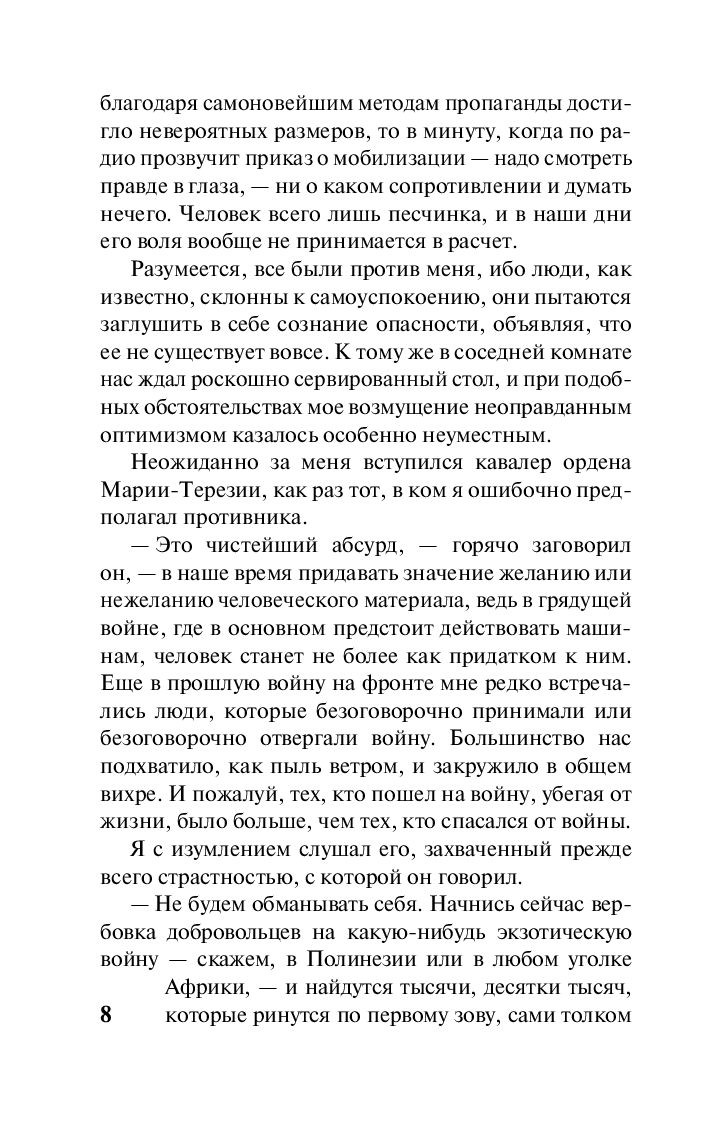 благодаря самоновейшим методам пропаганды достигло невероятных размеров, то в минуту, когда по радио прозвучит приказ о мобилизации — надо смотреть правде в глаза, — ни о каком сопротивлении и думать нечего. Человек всего лишь песчинка, и в наши дни его воля вообще не принимается в расчет.

Разумеется, все были против меня, ибо люди, как известно, склонны к самоуспокоению, они пытаются заглушить в себе сознание опасности, объявляя, что ее не существует вовсе. К тому же в соседней комнате нас ждал роскошно сервированный стол, и при подобных обстоятельствах мое возмущение неоправданным оптимизмом казалось особенно неуместным.

Неожиданно за меня вступился кавалер ордена Марии-Терезии, как раз тот, в ком я ошибочно предполагал противника.

— Это чистейший абсурд, — горячо заговорил он, — в наше время придавать значение желанию или нежеланию человеческого материала, ведь в грядущей войне, где в основном предстоит действовать машинам, человек станет не более как придатком к ним. Еще в прошлую войну на фронте мне редко встречались люди, которые безоговорочно принимали или безоговорочно отвергали войну. Большинство нас подхватило, как пыль ветром, и закружило в общем вихре. И пожалуй, тех, кто пошел на войну, убегая от жизни, было больше, чем тех, кто спасался от войны.

Я с изумлением слушал его, захваченный прежде всего страстностью, с которой он говорил.

— Не будем обманывать себя. Начнись сейчас вербовка добровольцев на какую-нибудь экзотическую войну — скажем, в Полинезии или в любом уголке Африки, — и найдутся тысячи, десятки тысяч, которые ринутся по первому зову, сами толком

8